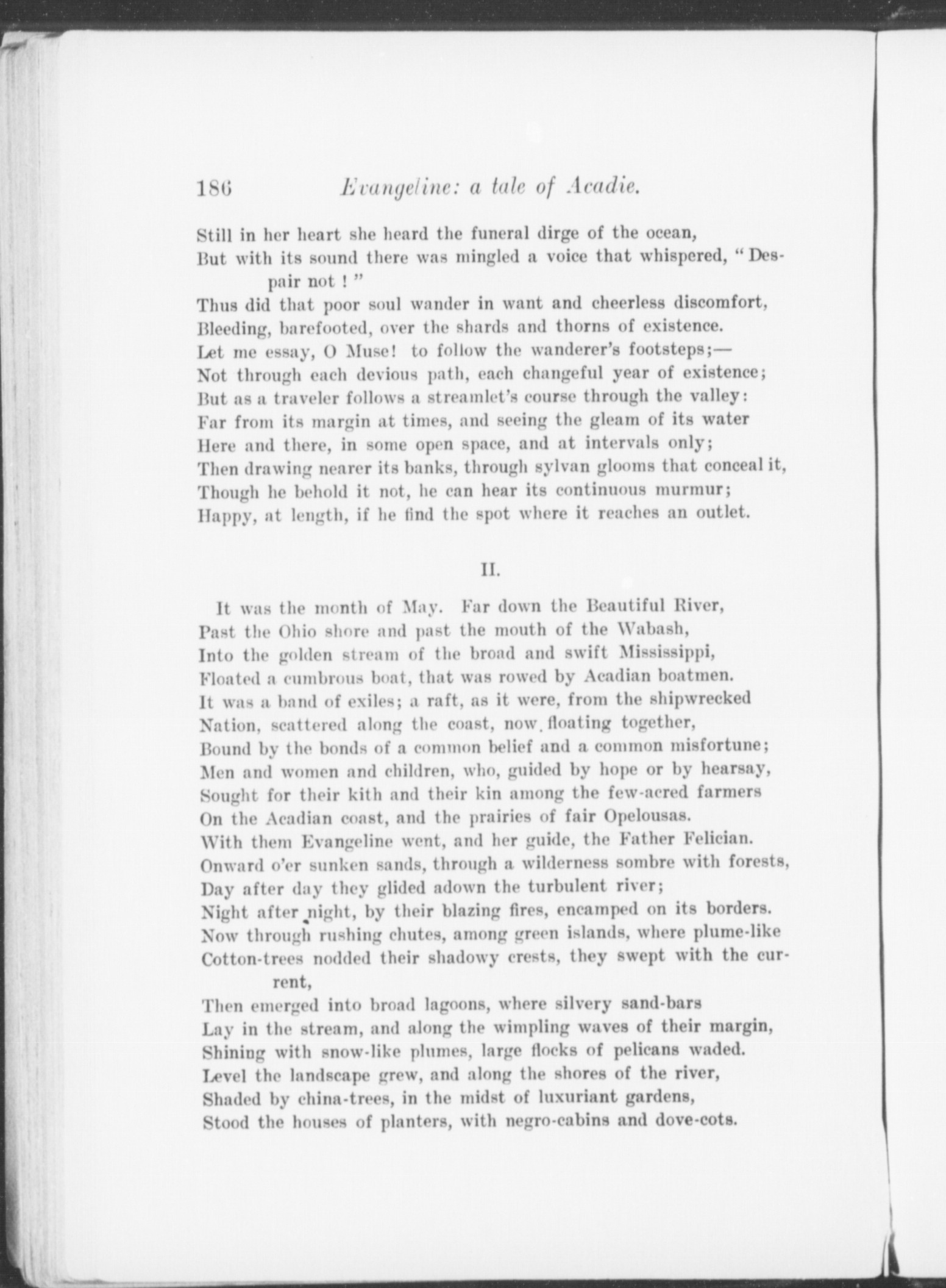 186 Evangeline: a tale of Acadie.

Still in her heart she heard the funeral dirge of the ocean,
But with its sound there was mingled a voice that whispered, "Despair not!"
Thus did that poor soul wander in want and cheerless discomfort,
Bleeding, barefooted, over the shards and thorns of existence.
Let me essay, O Muse! to follow the wanderer's footsteps;—
Not through each devious path, each changeful year of existence;
But as a traveler follows a streamlet's course through the valley:
Far from its margin at times, and seeing the gleam of its water
Here and there, in some open space, and at intervals only;
Then drawing nearer its banks, through sylvan glooms that conceal it,
Though he behold it not, he can hear its continuous murmur;
Happy, at length, if he find the spot where it reaches an outlet.

II.

It was the month of May. Far down the Beautiful River,
Past the Ohio shore and past the mouth of the Wabash,
Into the golden stream of the broad and swift Mississippi,
Floated a cumbrous boat, that was rowed by Acadian boatmen.
It was a band of exiles; a raft, as it were, from the shipwrecked
Nation, scattered along the coast, now floating together,
Bound by the bonds of a common belief and a common misfortune;
Men and women and children, who, guided by hope or by hearsay,
Sought for their kith and their kin among the few-acred farmers
On the Acadian coast, and the prairies of fair Opelousas.
With them Evangeline went, and her guide, the Father Felician.
Onward o'er sunken sands, through a wilderness sombre with forests,
Day after day they glided adown the turbulent river;
Night after night, by their blazing fires, encamped on its borders.
Now through rushing chutes, among green islands, where plume-like
Cotton-trees nodded their shadowy crests, they swept with the current,
Then emerged into broad lagoons, where silvery sand-bars
Lay in the stream, and along the wimpling waves of their margin,
Shining with snow-like plumes, large flocks of pelicans waded.
Level the landscape grew, and along the shores of the river,
Shaded by china-trees, in the midst of luxuriant gardens,
Stood the houses of planters, with negro-cabins and dove-cots.